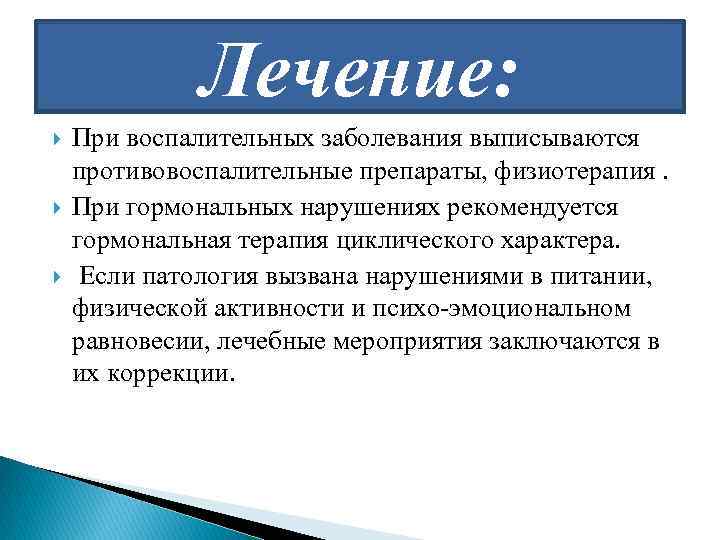 Лечение:

При воспалительных заболевания выписываются противовоспалительные препараты, физиотерапия .

При гормональных нарушениях рекомендуется гормональная терапия циклического характера.

Если патология вызвана нарушениями в питании, физической активности и психо-эмоциональном равновесии, лечебные мероприятия заключаются в их коррекции.